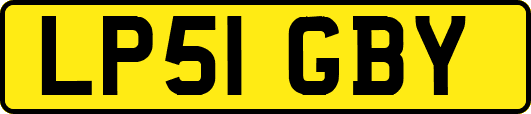 LP51 GBY